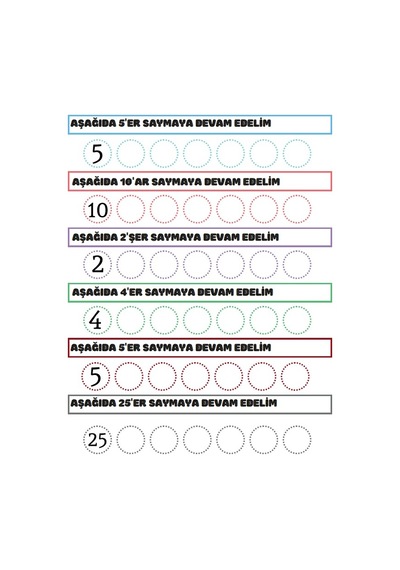 AŞAĞIDA 5'ER SAYMAYA DEVAM EDELİM

5

AŞAĞIDA 10'AR SAYMAYA DEVAM EDELİM

10

AŞAĞIDA 2'ŞER SAYMAYA DEVAM EDELİM

2

AŞAĞIDA 4'ER SAYMAYA DEVAM EDELİM

4

AŞAĞIDA 5'ER SAYMAYA DEVAM EDELİM

5

AŞAĞIDA 25'ER SAYMAYA DEVAM EDELİM

25